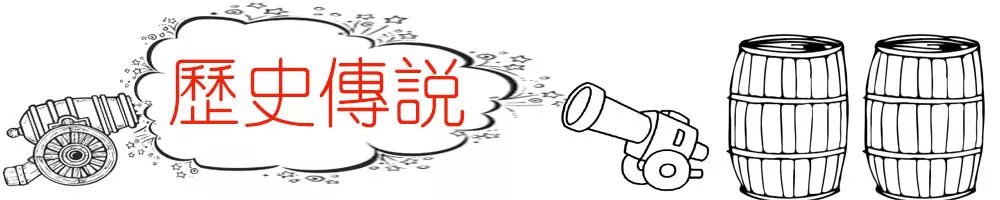 歷史傳説